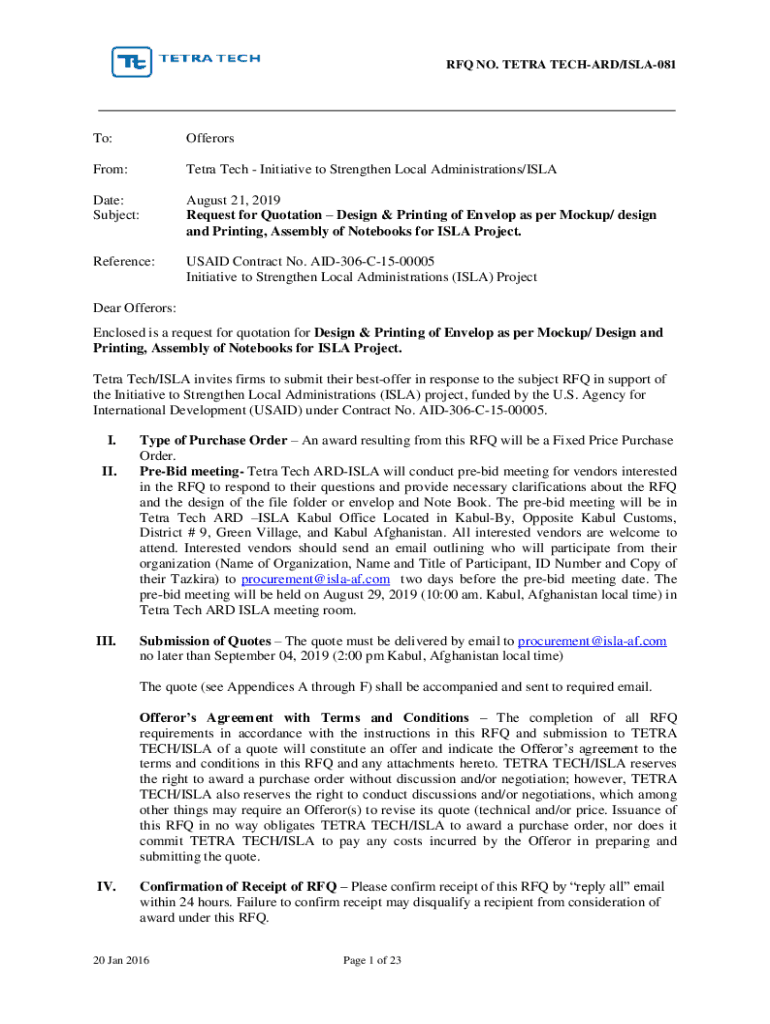 TETRA TECH

RFQ NO. TETRA TECH-ARD/ISLA-081

To: Offerors

From: Tetra Tech - Initiative to Strengthen Local Administrations/ISLA

Date: August 21, 2019
Subject: **Request for Quotation – Design & Printing of Envelop as per Mockup/ design and Printing, Assembly of Notebooks for ISLA Project.**

Reference: USAID Contract No. AID-306-C-15-00005
Initiative to Strengthen Local Administrations (ISLA) Project

Dear Offerors:

Enclosed is a request for quotation for **Design & Printing of Envelop as per Mockup/ Design and Printing, Assembly of Notebooks for ISLA Project.**

Tetra Tech/ISLA invites firms to submit their best-offer in response to the subject RFQ in support of the Initiative to Strengthen Local Administrations (ISLA) project, funded by the U.S. Agency for International Development (USAID) under Contract No. AID-306-C-15-00005.

I. **Type of Purchase Order** – An award resulting from this RFQ will be a Fixed Price Purchase Order.

II. **Pre-Bid meeting-** Tetra Tech ARD-ISLA will conduct pre-bid meeting for vendors interested in the RFQ to respond to their questions and provide necessary clarifications about the RFQ and the design of the file folder or envelop and Note Book. The pre-bid meeting will be in Tetra Tech ARD –ISLA Kabul Office Located in Kabul-By, Opposite Kabul Customs, District # 9, Green Village, and Kabul Afghanistan. All interested vendors are welcome to attend. Interested vendors should send an email outlining who will participate from their organization (Name of Organization, Name and Title of Participant, ID Number and Copy of their Tazkira) to procurement@isla-af.com two days before the pre-bid meeting date. The pre-bid meeting will be held on August 29, 2019 (10:00 am. Kabul, Afghanistan local time) in Tetra Tech ARD ISLA meeting room.

III. **Submission of Quotes** – The quote must be delivered by email to procurement@isla-af.com no later than September 04, 2019 (2:00 pm Kabul, Afghanistan local time)

The quote (see Appendices A through F) shall be accompanied and sent to required email.

**Offeror's Agreement with Terms and Conditions** – The completion of all RFQ requirements in accordance with the instructions in this RFQ and submission to TETRA TECH/ISLA of a quote will constitute an offer and indicate the Offeror's agreement to the terms and conditions in this RFQ and any attachments hereto. TETRA TECH/ISLA reserves the right to award a purchase order without discussion and/or negotiation; however, TETRA TECH/ISLA also reserves the right to conduct discussions and/or negotiations, which among other things may require an Offeror(s) to revise its quote (technical and/or price. Issuance of this RFQ in no way obligates TETRA TECH/ISLA to award a purchase order, nor does it commit TETRA TECH/ISLA to pay any costs incurred by the Offeror in preparing and submitting the quote.

IV. **Confirmation of Receipt of RFQ** – Please confirm receipt of this RFQ by "reply all" email within 24 hours. Failure to confirm receipt may disqualify a recipient from consideration of award under this RFQ.

20 Jan 2016 Page 1 of 23